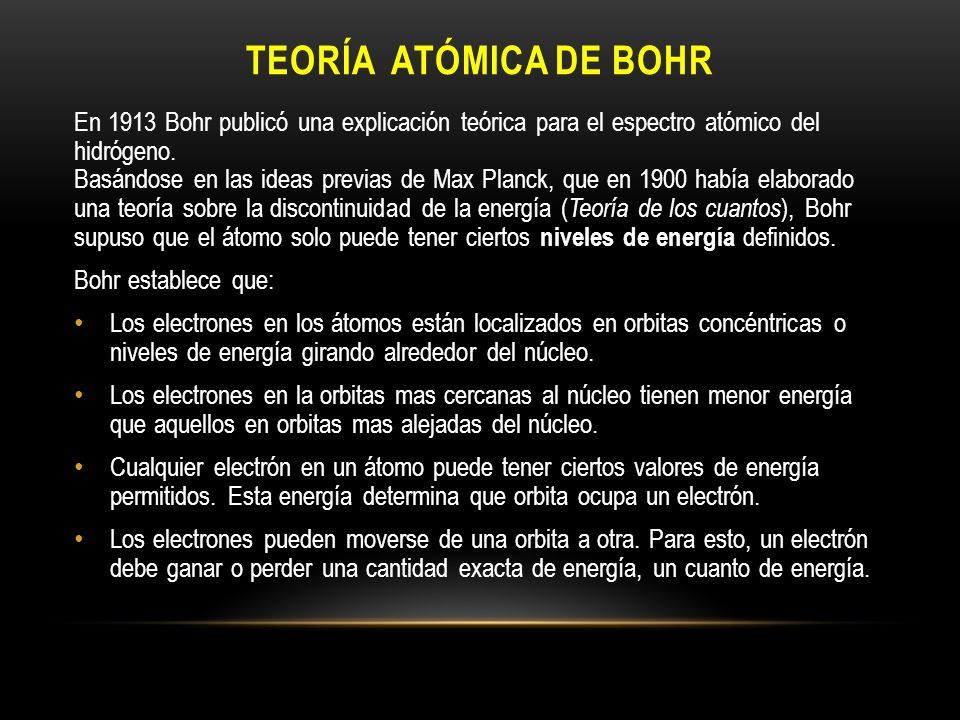 TEORÍA ATÓMICA DE BOHR

En 1913 Bohr publicó una explicación teórica para el espectro atómico del hidrógeno.
Basándose en las ideas previas de Max Planck, que en 1900 había elaborado una teoría sobre la discontinuidad de la energía (Teoría de los cuantos), Bohr supuso que el átomo solo puede tener ciertos niveles de energía definidos.

Bohr establece que:

• Los electrones en los átomos están localizados en orbitas concéntricas o niveles de energía girando alrededor del núcleo.

• Los electrones en la orbitas mas cercanas al núcleo tienen menor energía que aquellos en orbitas mas alejadas del núcleo.

• Cualquier electrón en un átomo puede tener ciertos valores de energía permitidos. Esta energía determina que orbita ocupa un electrón.

• Los electrones pueden moverse de una orbita a otra. Para esto, un electrón debe ganar o perder una cantidad exacta de energía, un cuanto de energía.